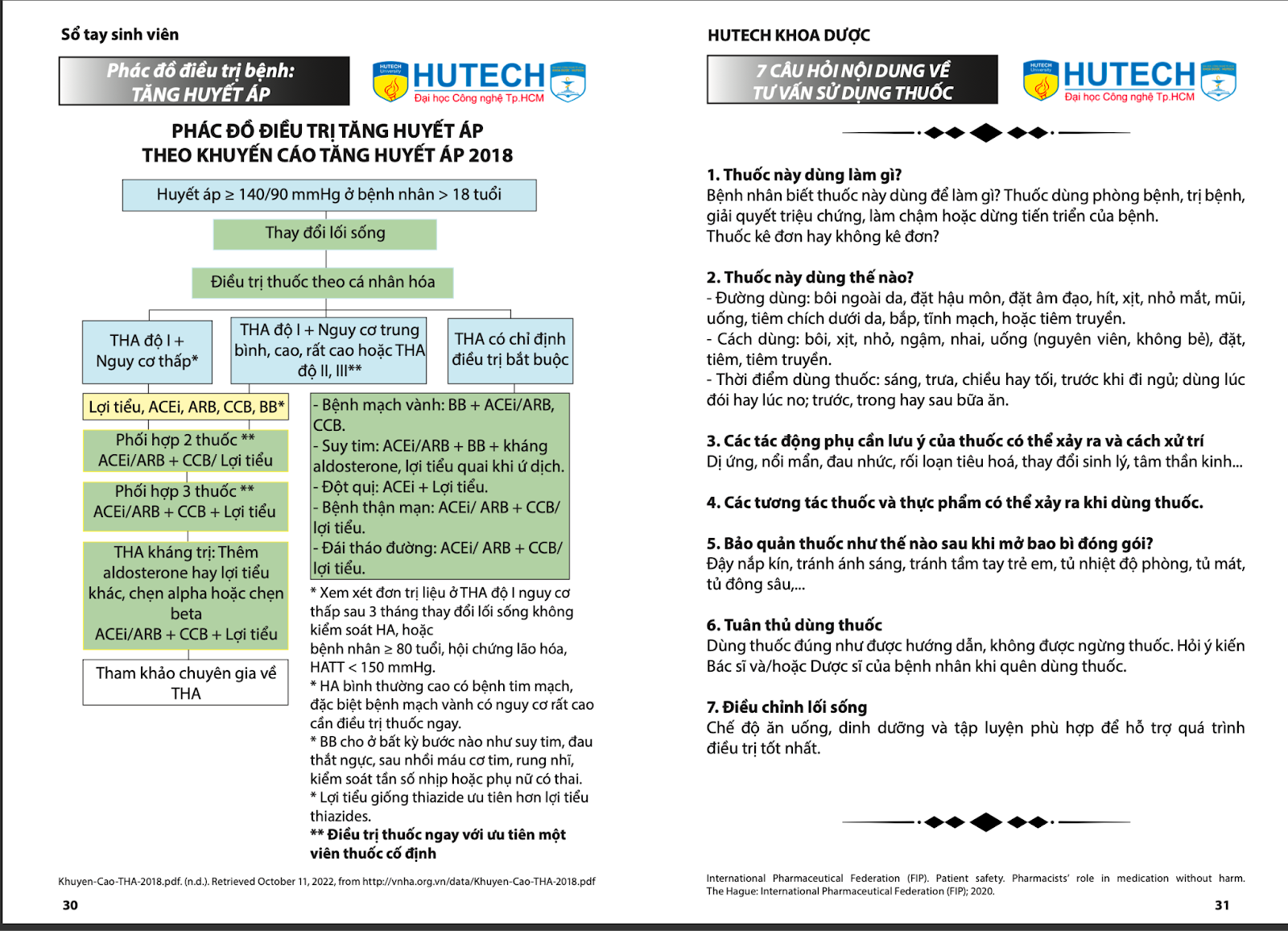 Sổ tay sinh viên

Phác đồ điều trị bệnh:
TĂNG HUYẾT ÁP

HUTECH University
HUTECH
Đại học Công nghệ Tp.HCM

PHÁC ĐỒ ĐIỀU TRỊ TĂNG HUYẾT ÁP
THEO KHUYẾN CÁO TĂNG HUYẾT ÁP 2018

Huyết áp ≥ 140/90 mmHg ở bệnh nhân > 18 tuổi

Thay đổi lối sống

Điều trị thuốc theo cá nhân hóa

THA độ I + Nguy cơ thấp*

THA độ I + Nguy cơ trung bình, cao, rất cao hoặc THA độ II, III**

THA có chỉ định điều trị bắt buộc

Lợi tiểu, ACEi, ARB, CCB, BB*

Phối hợp 2 thuốc **
ACEi/ARB + CCB/ Lợi tiểu

Phối hợp 3 thuốc **
ACEi/ARB + CCB + Lợi tiểu

THA kháng trị: Thêm aldosterone hay lợi tiểu khác, chẹn alpha hoặc chẹn beta
ACEi/ARB + CCB + Lợi tiểu

Tham khảo chuyên gia về THA

- Bệnh mạch vành: BB + ACEi/ARB, CCB.
- Suy tim: ACEi/ARB + BB + kháng aldosterone, lợi tiểu quai khi ứ dịch.
- Đột quị: ACEi + Lợi tiểu.
- Bệnh thận mạn: ACEi/ ARB + CCB/ lợi tiểu.
- Đái tháo đường: ACEi/ ARB + CCB/ lợi tiểu.

* Xem xét đơn trị liệu ở THA độ I nguy cơ thấp sau 3 tháng thay đổi lối sống không kiểm soát HA, hoặc bệnh nhân ≥ 80 tuổi, hội chứng lão hóa, HATT < 150 mmHg.
* HA bình thường cao có bệnh tim mạch, đặc biệt bệnh mạch vành có nguy cơ rất cao cần điều trị thuốc ngay.
* BB cho ở bất kỳ bước nào như suy tim, đau thắt ngực, sau nhồi máu cơ tim, rung nhĩ, kiểm soát tần số nhịp hoặc phụ nữ có thai.
* Lợi tiểu giống thiazide ưu tiên hơn lợi tiểu thiazides.
** Điều trị thuốc ngay với ưu tiên một viên thuốc cố định

Khuyen-Cao-THA-2018.pdf. (n.d.). Retrieved October 11, 2022, from http://vnha.org.vn/data/Khuyen-Cao-THA-2018.pdf

30

HUTECH KHOA DƯỢC

7 CÂU HỎI NỘI DUNG VỀ
TƯ VẤN SỬ DỤNG THUỐC

HUTECH University
HUTECH
Đại học Công nghệ Tp.HCM

1. Thuốc này dùng làm gì?
Bệnh nhân biết thuốc này dùng để làm gì? Thuốc dùng phòng bệnh, trị bệnh, giải quyết triệu chứng, làm chậm hoặc dừng tiến triển của bệnh.
Thuốc kê đơn hay không kê đơn?

2. Thuốc này dùng thế nào?
- Đường dùng: bôi ngoài da, đặt hậu môn, đặt âm đạo, hít, xịt, nhỏ mắt, mũi, uống, tiêm chích dưới da, bắp, tĩnh mạch, hoặc tiêm truyền.
- Cách dùng: bôi, xịt, nhỏ, ngậm, nhai, uống (nguyên viên, không bẻ), đặt, tiêm, tiêm truyền.
- Thời điểm dùng thuốc: sáng, trưa, chiều hay tối, trước khi đi ngủ; dùng lúc đói hay lúc no; trước, trong hay sau bữa ăn.

3. Các tác động phụ cần lưu ý của thuốc có thể xảy ra và cách xử trí
Dị ứng, nổi mẩn, đau nhức, rối loạn tiêu hoá, thay đổi sinh lý, tâm thần kinh...

4. Các tương tác thuốc và thực phẩm có thể xảy ra khi dùng thuốc.

5. Bảo quản thuốc như thế nào sau khi mở bao bì đóng gói?
Đậy nắp kín, tránh ánh sáng, tránh tầm tay trẻ em, tủ nhiệt độ phòng, tủ mát, tủ đông sâu,...

6. Tuân thủ dùng thuốc
Dùng thuốc đúng như được hướng dẫn, không được ngừng thuốc. Hỏi ý kiến Bác sĩ và/hoặc Dược sĩ của bệnh nhân khi quên dùng thuốc.

7. Điều chỉnh lối sống
Chế độ ăn uống, dinh dưỡng và tập luyện phù hợp để hỗ trợ quá trình điều trị tốt nhất.

International Pharmaceutical Federation (FIP). Patient safety. Pharmacists' role in medication without harm. The Hague: International Pharmaceutical Federation (FIP); 2020.

31